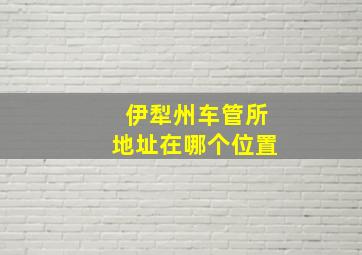 伊犁州车管所
地址在哪个位置